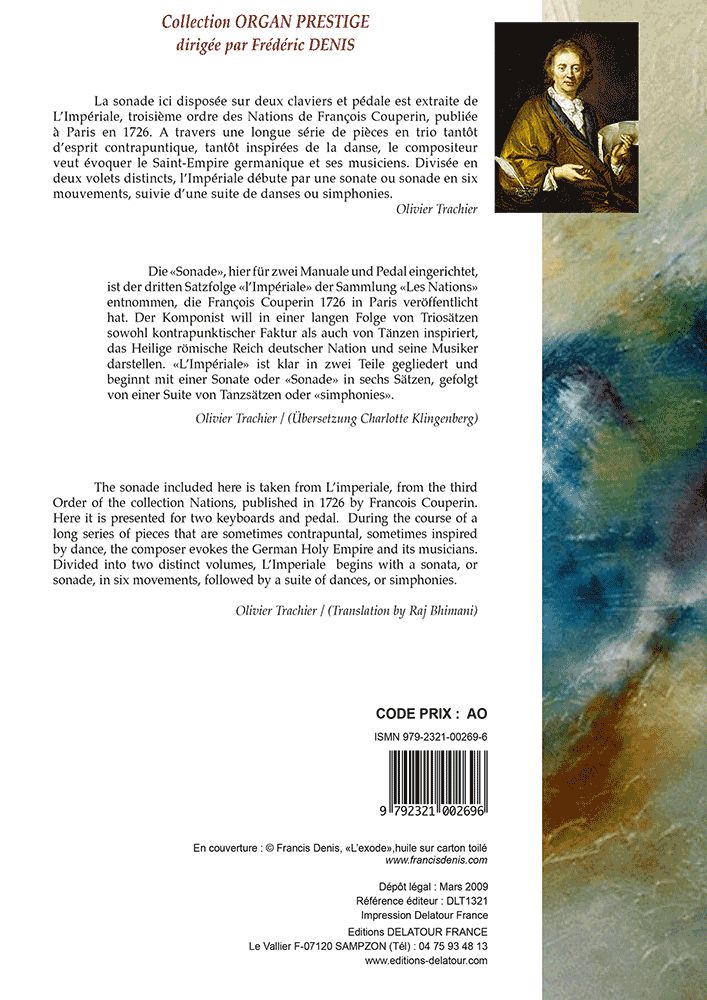 Collection ORGAN PRESTIGE
dirigée par Frédéric DENIS

La sonade ici disposée sur deux claviers et pédale est extraite de L'Impériale, troisième ordre des Nations de François Couperin, publiée à Paris en 1726. A travers une longue série de pièces en trio tantôt d'esprit contrapuntique, tantôt inspirées de la danse, le compositeur veut évoquer le Saint-Empire germanique et ses musiciens. Divisée en deux volets distincts, l'Impériale débute par une sonate ou sonade en six mouvements, suivie d'une suite de danses ou simphonies.

Olivier Trachier

Die «Sonade», hier für zwei Manuale und Pedal eingerichtet, ist der dritten Satzfolge «l'Impériale» der Sammlung «Les Nations» entnommen, die François Couperin 1726 in Paris veröffentlicht hat. Der Komponist will in einer langen Folge von Triosätzen sowohl kontrapunktischer Faktur als auch von Tänzen inspiriert, das Heilige römische Reich deutscher Nation und seine Musiker darstellen. «L'Impériale» ist klar in zwei Teile gegliedert und beginnt mit einer Sonate oder «Sonade» in sechs Sätzen, gefolgt von einer Suite von Tanzsätzen oder «simphonies».

Olivier Trachier / (Übersetzung Charlotte Klingenberg)

The sonade included here is taken from L'imperiale, from the third Order of the collection Nations, published in 1726 by Francois Couperin. Here it is presented for two keyboards and pedal. During the course of a long series of pieces that are sometimes contrapuntal, sometimes inspired by dance, the composer evokes the German Holy Empire and its musicians. Divided into two distinct volumes, L'Imperiale begins with a sonata, or sonade, in six movements, followed by a suite of dances, or simphonies.

Olivier Trachier / (Translation by Raj Bhimani)

CODE PRIX : AO

ISMN 979-2321-00269-6

9 792321 002696

En couverture : © Francis Denis, «L'exode»,huile sur carton toilé
www.francisdenis.com

Dépôt légal : Mars 2009
Référence éditeur : DLT1321
Impression Delatour France
Editions DELATOUR FRANCE
Le Vallier F-07120 SAMPZON (Tél) : 04 75 93 48 13
www.editions-delatour.com